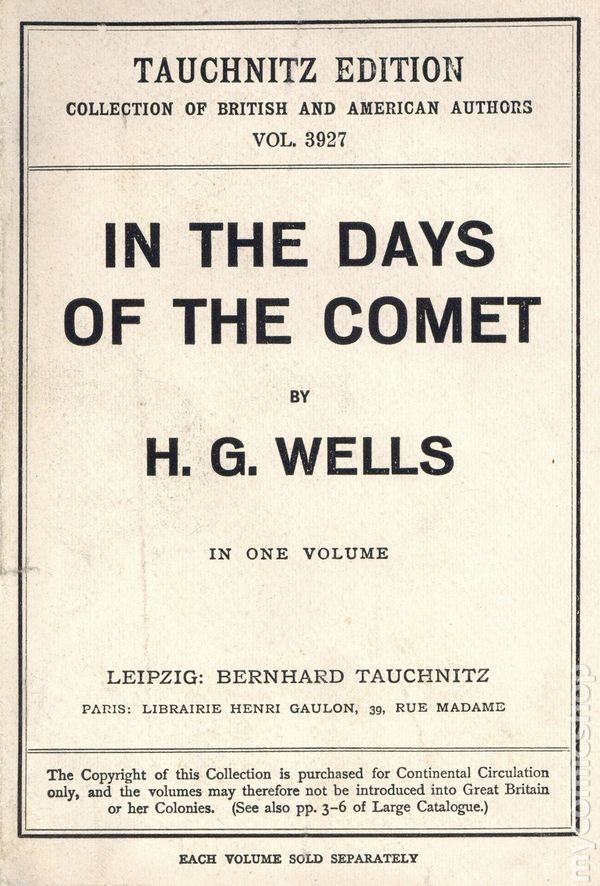 TAUCHNITZ EDITION
COLLECTION OF BRITISH AND AMERICAN AUTHORS
VOL. 3927

IN THE DAYS OF THE COMET

BY

H. G. WELLS

IN ONE VOLUME

LEIPZIG: BERNHARD TAUCHNITZ
PARIS: LIBRAIRIE HENRI GAULON, 39, RUE MADAME

The Copyright of this Collection is purchased for Continental Circulation only, and the volumes may therefore not be introduced into Great Britain or her Colonies. (See also pp. 3–6 of Large Catalogue.)

EACH VOLUME SOLD SEPARATELY

mycomicshop